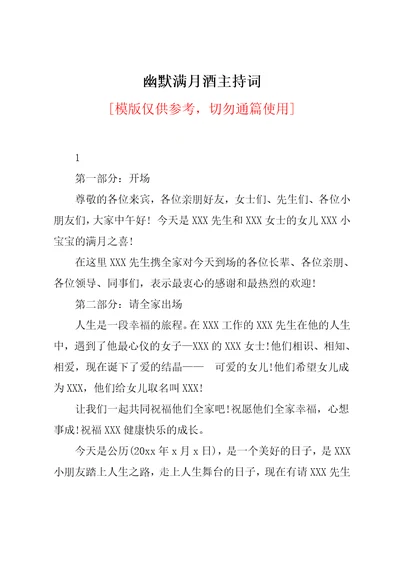 幽默满月酒主持词

[模版仅供参考，切勿通篇使用]

1

第一部分：开场

尊敬的各位来宾，各位亲朋好友，女士们、先生们、各位小朋友们，大家中午好！今天是 XXX 先生和 XXX 女士的女儿 XXX 小宝宝的满月之喜！

在这里 XXX 先生携全家对今天到场的各位长辈、各位亲朋、各位领导、同事们，表示最衷心的感谢和最热烈的欢迎！

第二部分：请全家出场

人生是一段幸福的旅程。在 XXX 工作的 XXX 先生在他的人生中，遇到了他最心仪的女子—XXX 的 XXX 女士!他们相识、相知、相爱，现在诞下了爱的结晶——　可爱的女儿!他们希望女儿成为 XXX，他们给女儿取名叫 XXX!

让我们一起共同祝福他们全家吧!祝愿他们全家幸福，心想事成!祝福 XXX 健康快乐的成长。

今天是公历(20xx 年 x 月 x 日)，是一个美好的日子，是 XXX 小朋友踏上人生之路，走上人生舞台的日子，现在有请 XXX 先生